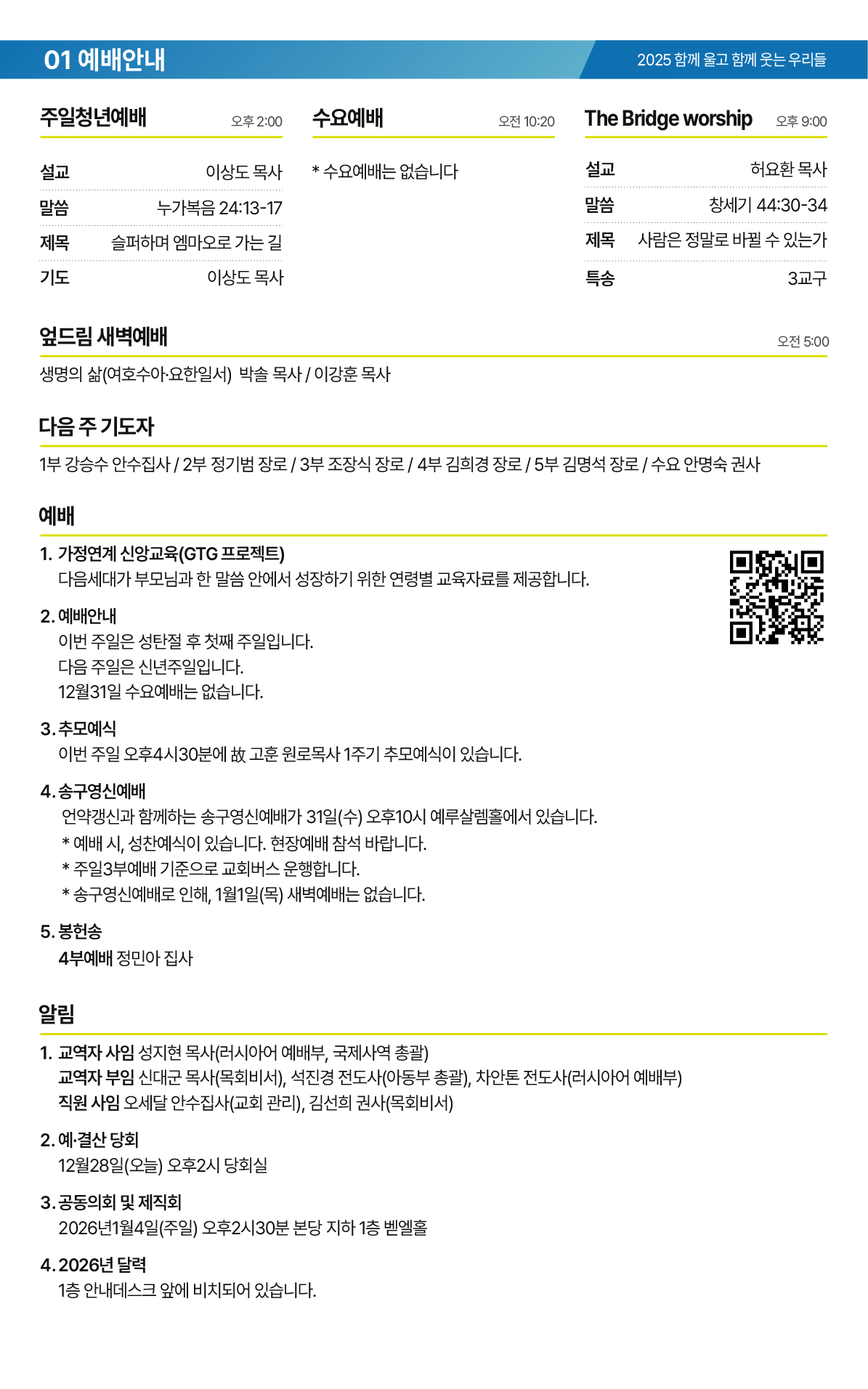 01 예배안내

2025 함께 울고 함께 웃는 우리들

주일청년예배 오후 2:00

설교 이상도 목사
말씀 누가복음 24:13-17
제목 슬퍼하며 엠마오로 가는 길
기도 이상도 목사

수요예배 오전 10:20

* 수요예배는 없습니다

The Bridge worship 오후 9:00

설교 허요환 목사
말씀 창세기 44:30-34
제목 사람은 정말로 바뀔 수 있는가
특송 3교구

엎드림 새벽예배 오전 5:00

생명의 삶(여호수아·요한일서) 박솔 목사 / 이강훈 목사

다음 주 기도자

1부 강승수 안수집사 / 2부 정기범 장로 / 3부 조장식 장로 / 4부 김희경 장로 / 5부 김명석 장로 / 수요 안명숙 권사

예배

1. 가정연계 신앙교육(GTG 프로젝트)
다음세대가 부모님과 한 말씀 안에서 성장하기 위한 연령별 교육자료를 제공합니다.

2. 예배안내
이번 주일은 성탄절 후 첫째 주일입니다.
다음 주일은 신년주일입니다.
12월31일 수요예배는 없습니다.

3. 추모예식
이번 주일 오후4시30분에 故 고훈 원로목사 1주기 추모예식이 있습니다.

4. 송구영신예배
언약갱신과 함께하는 송구영신예배가 31일(수) 오후10시 예루살렘홀에서 있습니다.
* 예배 시, 성찬예식이 있습니다. 현장예배 참석 바랍니다.
* 주일3부예배 기준으로 교회버스 운행합니다.
* 송구영신예배로 인해, 1월1일(목) 새벽예배는 없습니다.

5. 봉헌송
4부예배 정민아 집사

알림

1. 교역자 사임 성지현 목사(러시아어 예배부, 국제사역 총괄)
교역자 부임 신대군 목사(목회비서), 석진경 전도사(아동부 총괄), 차안톤 전도사(러시아어 예배부)
직원 사임 오세달 안수집사(교회 관리), 김선희 권사(목회비서)

2. 예·결산 당회
12월28일(오늘) 오후2시 당회실

3. 공동의회 및 제직회
2026년1월4일(주일) 오후2시30분 본당 지하 1층 벧엘홀

4. 2026년 달력
1층 안내데스크 앞에 비치되어 있습니다.